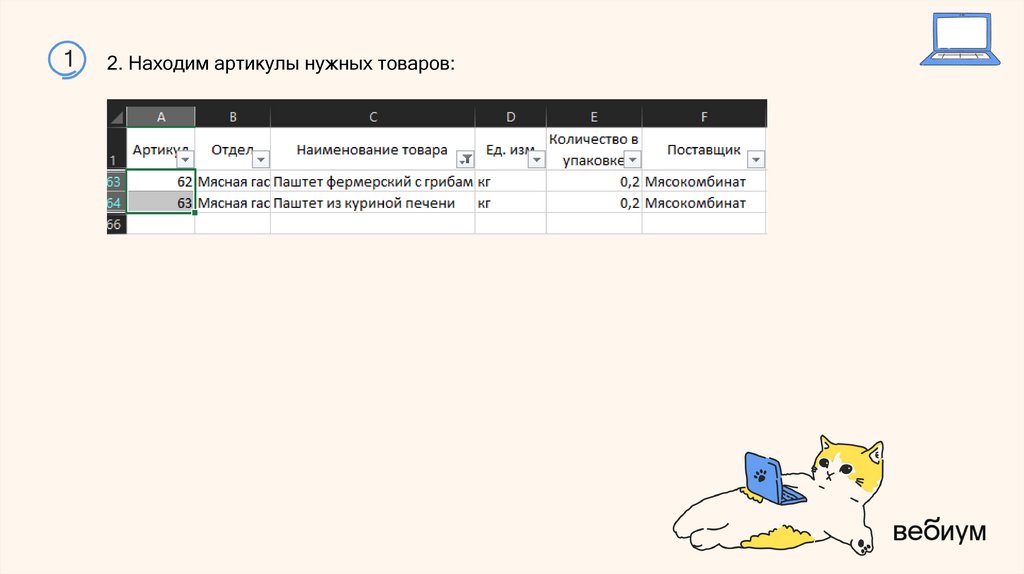 1

2. Находим артикулы нужных товаров:

|  | A | B | C | D | E | F |
|---|---|---|---|---|---|---|
| 1 | Артикул | Отдел | Наименование товара | Ед. изм | Количество в упаковке | Поставщик |
| 63 | 62 | Мясная гас | Паштет фермерский с грибам | кг | 0,2 | Мясокомбинат |
| 64 | 63 | Мясная гас | Паштет из куриной печени | кг | 0,2 | Мясокомбинат |
| 66 |  |  |  |  |  |  |

вебиум